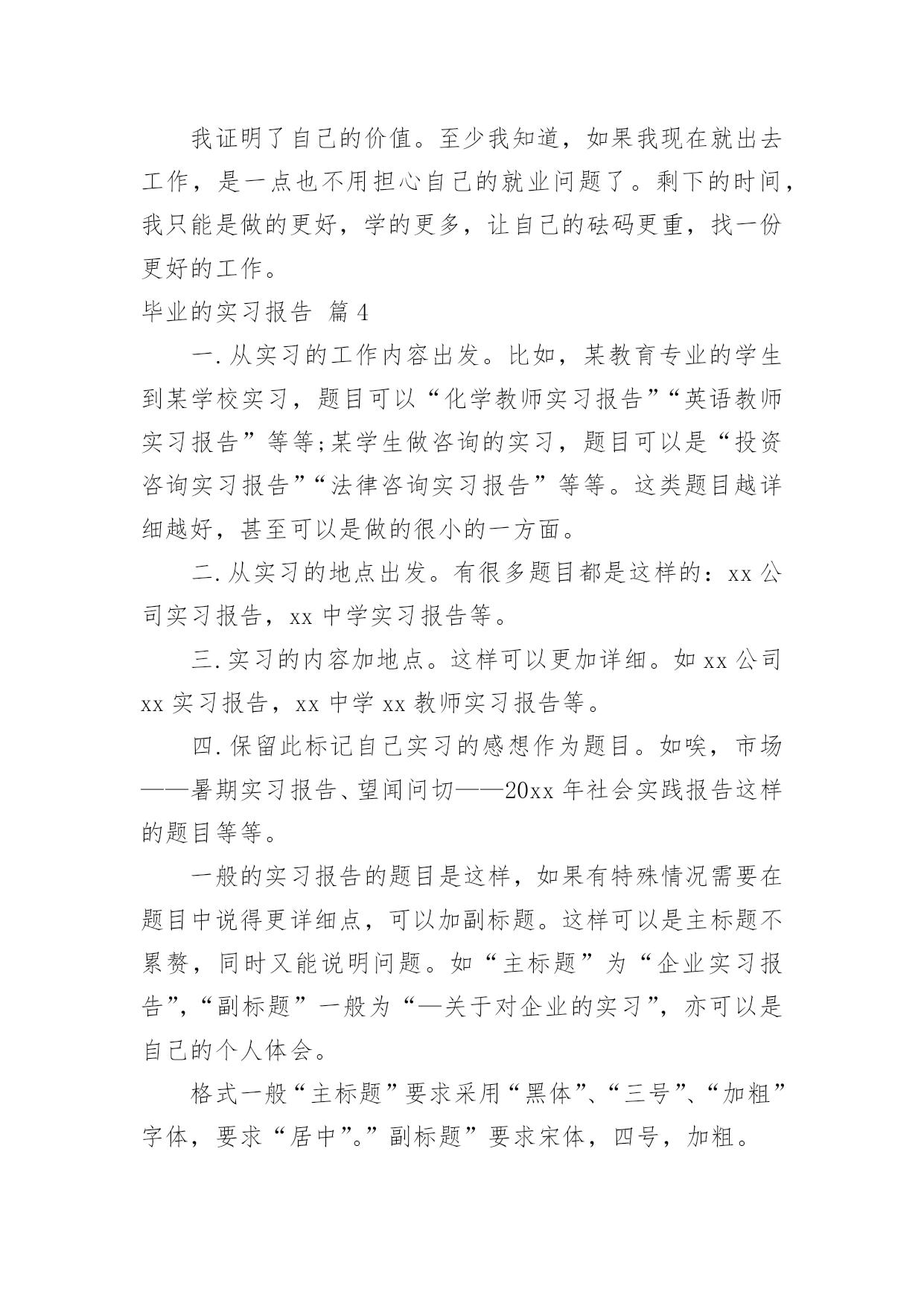 我证明了自己的价值。至少我知道，如果我现在就出去工作，是一点也不用担心自己的就业问题了。剩下的时间，我只能是做的更好，学的更多，让自己的砝码更重，找一份更好的工作。

毕业的实习报告 篇4

一.从实习的工作内容出发。比如，某教育专业的学生到某学校实习，题目可以“化学教师实习报告”“英语教师实习报告”等等;某学生做咨询的实习，题目可以是“投资咨询实习报告”“法律咨询实习报告”等等。这类题目越详细越好，甚至可以是做的很小的一方面。

二.从实习的地点出发。有很多题目都是这样的：xx公司实习报告，xx中学实习报告等。

三.实习的内容加地点。这样可以更加详细。如xx公司xx实习报告，xx中学xx教师实习报告等。

四.保留此标记自己实习的感想作为题目。如唉，市场——暑期实习报告、望闻问切——20xx年社会实践报告这样的题目等等。

一般的实习报告的题目是这样，如果有特殊情况需要在题目中说得更详细点，可以加副标题。这样可以是主标题不累赘，同时又能说明问题。如“主标题”为“企业实习报告”，“副标题”一般为“—关于对企业的实习”，亦可以是自己的个人体会。

格式一般“主标题”要求采用“黑体”、“三号”、“加粗”字体，要求“居中”。”副标题”要求宋体，四号，加粗。